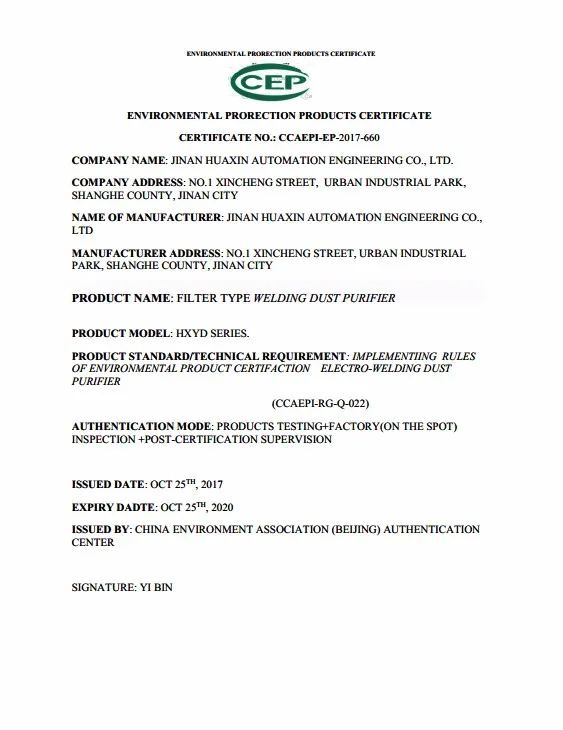 ENVIRONMENTAL PRORECTION PRODUCTS CERTIFICATE

CEP

ENVIRONMENTAL PRORECTION PRODUCTS CERTIFICATE

CERTIFICATE NO.: CCAEPI-EP-2017-660

COMPANY NAME: JINAN HUAXIN AUTOMATION ENGINEERING CO., LTD.

COMPANY ADDRESS: NO.1 XINCHENG STREET, URBAN INDUSTRIAL PARK, SHANGHE COUNTY, JINAN CITY

NAME OF MANUFACTURER: JINAN HUAXIN AUTOMATION ENGINEERING CO., LTD

MANUFACTURER ADDRESS: NO.1 XINCHENG STREET, URBAN INDUSTRIAL PARK, SHANGHE COUNTY, JINAN CITY

PRODUCT NAME: FILTER TYPE WELDING DUST PURIFIER

PRODUCT MODEL: HXYD SERIES.

PRODUCT STANDARD/TECHNICAL REQUIREMENT: IMPLEMENTIING RULES OF ENVIRONMENTAL PRODUCT CERTIFACTION ELECTRO-WELDING DUST PURIFIER

(CCAEPI-RG-Q-022)

AUTHENTICATION MODE: PRODUCTS TESTING+FACTORY(ON THE SPOT) INSPECTION +POST-CERTIFICATION SUPERVISION

ISSUED DATE: OCT 25$^{TH}$, 2017

EXPIRY DADTE: OCT 25$^{TH}$, 2020

ISSUED BY: CHINA ENVIRONMENT ASSOCIATION (BEIJING) AUTHENTICATION CENTER

SIGNATURE: YI BIN